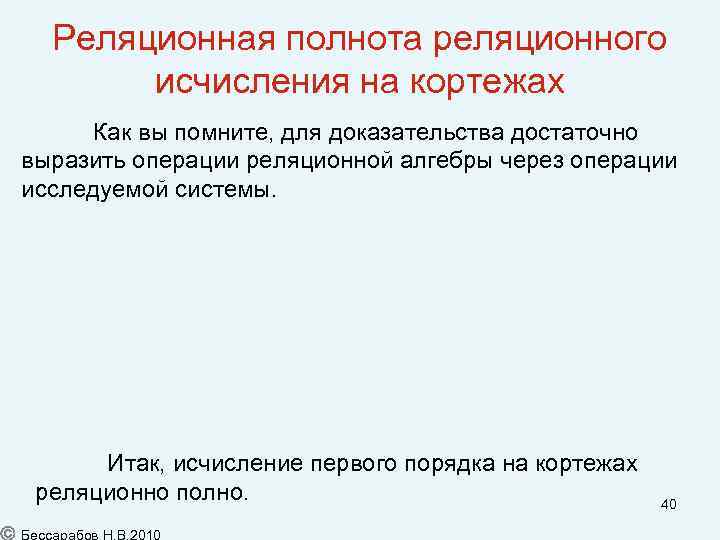 Реляционная полнота реляционного исчисления на кортежах

Как вы помните, для доказательства достаточно выразить операции реляционной алгебры через операции исследуемой системы.

Итак, исчисление первого порядка на кортежах реляционно полно.

40

© Бессарабов Н.В.2010